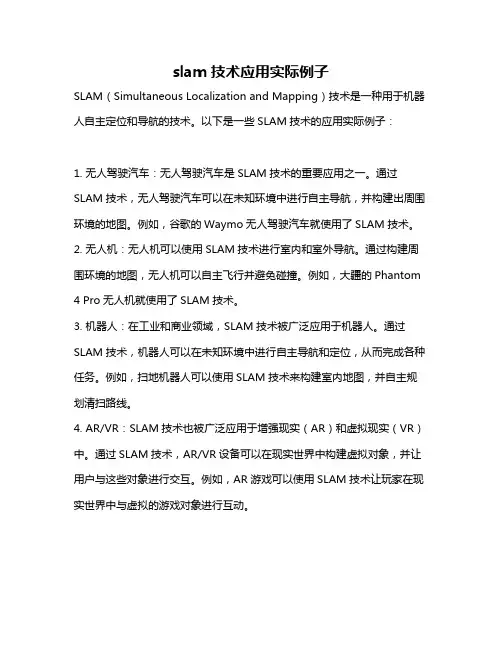 slam 技术应用实际例子

SLAM（Simultaneous Localization and Mapping）技术是一种用于机器人自主定位和导航的技术。以下是一些 SLAM 技术的应用实际例子：

1. 无人驾驶汽车：无人驾驶汽车是 SLAM 技术的重要应用之一。通过 SLAM 技术，无人驾驶汽车可以在未知环境中进行自主导航，并构建出周围环境的地图。例如，谷歌的 Waymo 无人驾驶汽车就使用了 SLAM 技术。
2. 无人机：无人机可以使用 SLAM 技术进行室内和室外导航。通过构建周围环境的地图，无人机可以自主飞行并避免碰撞。例如，大疆的 Phantom 4 Pro 无人机就使用了 SLAM 技术。
3. 机器人：在工业和商业领域，SLAM 技术被广泛应用于机器人。通过 SLAM 技术，机器人可以在未知环境中进行自主导航和定位，从而完成各种任务。例如，扫地机器人可以使用 SLAM 技术来构建室内地图，并自主规划清扫路线。
4. AR/VR：SLAM 技术也被广泛应用于增强现实（AR）和虚拟现实（VR）中。通过 SLAM 技术，AR/VR 设备可以在现实世界中构建虚拟对象，并让用户与这些对象进行交互。例如，AR 游戏可以使用 SLAM 技术让玩家在现实世界中与虚拟的游戏对象进行互动。